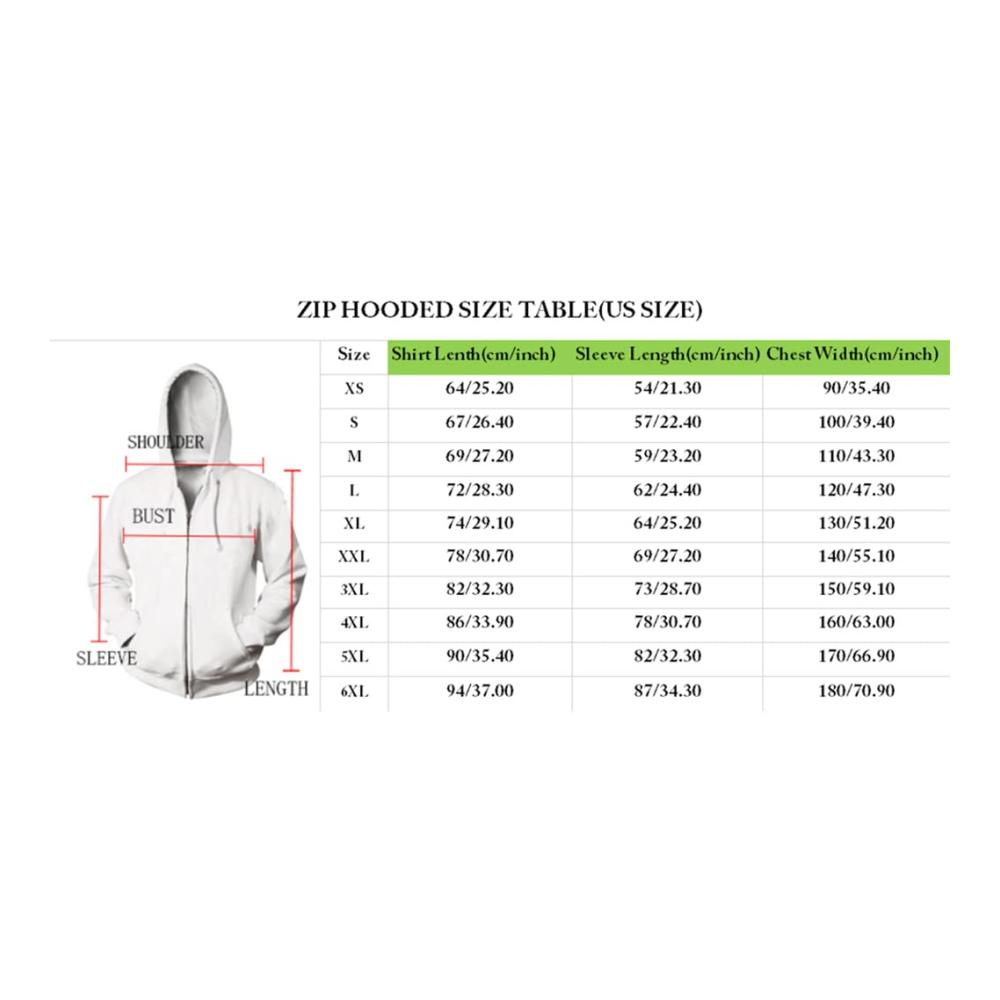 ZIP HOODED SIZE TABLE(US SIZE)

SHOULDER
BUST
SLEEVE
LENGTH

| Size | Shirt Lenth(cm/inch) | Sleeve Length(cm/inch) | Chest Width(cm/inch) |
|---|---|---|---|
| XS | 64/25.20 | 54/21.30 | 90/35.40 |
| S | 67/26.40 | 57/22.40 | 100/39.40 |
| M | 69/27.20 | 59/23.20 | 110/43.30 |
| L | 72/28.30 | 62/24.40 | 120/47.30 |
| XL | 74/29.10 | 64/25.20 | 130/51.20 |
| XXL | 78/30.70 | 69/27.20 | 140/55.10 |
| 3XL | 82/32.30 | 73/28.70 | 150/59.10 |
| 4XL | 86/33.90 | 78/30.70 | 160/63.00 |
| 5XL | 90/35.40 | 82/32.30 | 170/66.90 |
| 6XL | 94/37.00 | 87/34.30 | 180/70.90 |